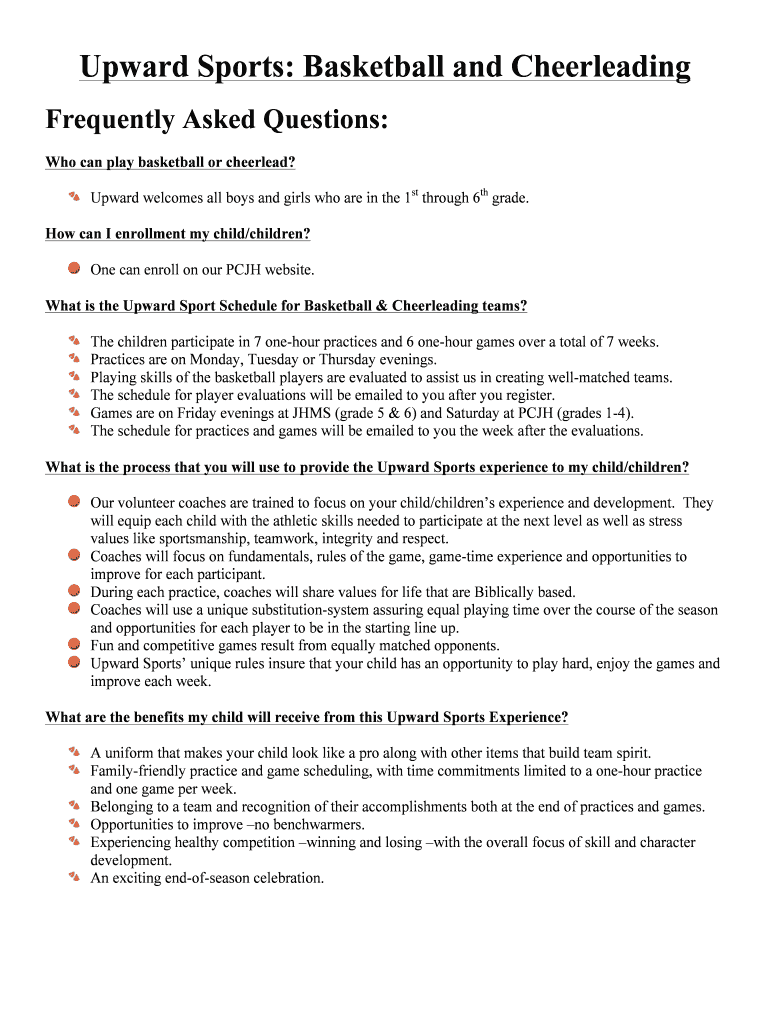 Upward Sports: Basketball and Cheerleading

Frequently Asked Questions:

Who can play basketball or cheerlead?

Upward welcomes all boys and girls who are in the 1$^{st}$ through 6$^{th}$ grade.

How can I enrollment my child/children?

One can enroll on our PCJH website.

What is the Upward Sport Schedule for Basketball & Cheerleading teams?

The children participate in 7 one-hour practices and 6 one-hour games over a total of 7 weeks.
Practices are on Monday, Tuesday or Thursday evenings.
Playing skills of the basketball players are evaluated to assist us in creating well-matched teams.
The schedule for player evaluations will be emailed to you after you register.
Games are on Friday evenings at JHMS (grade 5 & 6) and Saturday at PCJH (grades 1-4).
The schedule for practices and games will be emailed to you the week after the evaluations.

What is the process that you will use to provide the Upward Sports experience to my child/children?

Our volunteer coaches are trained to focus on your child/children's experience and development. They will equip each child with the athletic skills needed to participate at the next level as well as stress values like sportsmanship, teamwork, integrity and respect.
Coaches will focus on fundamentals, rules of the game, game-time experience and opportunities to improve for each participant.
During each practice, coaches will share values for life that are Biblically based.
Coaches will use a unique substitution-system assuring equal playing time over the course of the season and opportunities for each player to be in the starting line up.
Fun and competitive games result from equally matched opponents.
Upward Sports' unique rules insure that your child has an opportunity to play hard, enjoy the games and improve each week.

What are the benefits my child will receive from this Upward Sports Experience?

A uniform that makes your child look like a pro along with other items that build team spirit.
Family-friendly practice and game scheduling, with time commitments limited to a one-hour practice and one game per week.
Belonging to a team and recognition of their accomplishments both at the end of practices and games.
Opportunities to improve –no benchwarmers.
Experiencing healthy competition –winning and losing –with the overall focus of skill and character development.
An exciting end-of-season celebration.